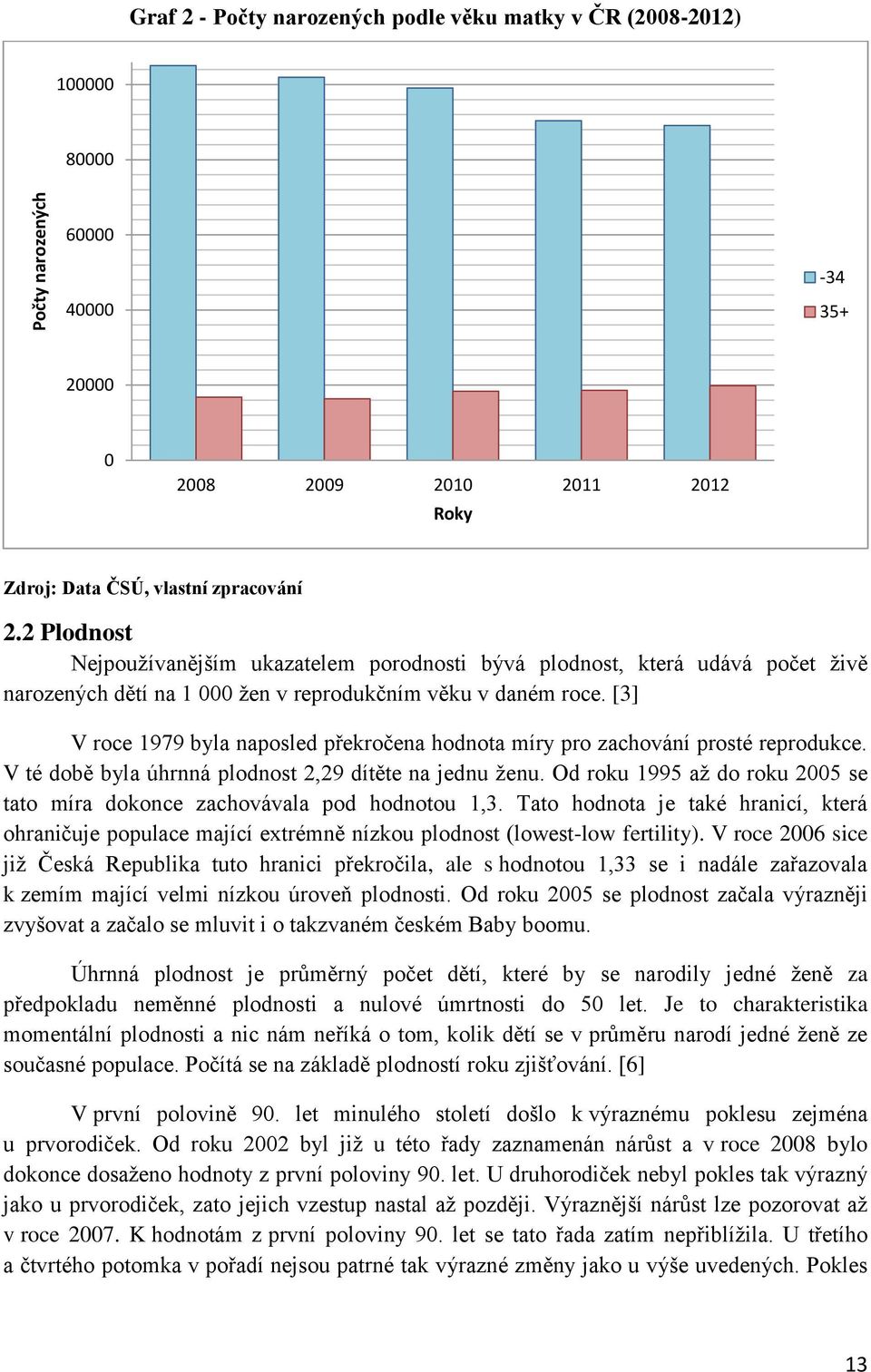 Graf 2 - Počty narozených podle věku matky v ČR (2008-2012)

Počty narozených

100000
80000
60000
40000
20000
0

2008 2009 2010 2011 2012

Roky

-34
35+

Zdroj: Data ČSÚ, vlastní zpracování

2.2 Plodnost

Nejpoužívanějším ukazatelem porodnosti bývá plodnost, která udává počet živě narozených dětí na 1 000 žen v reprodukčním věku v daném roce. [3]

V roce 1979 byla naposled překročena hodnota míry pro zachování prosté reprodukce. V té době byla úhrnná plodnost 2,29 dítěte na jednu ženu. Od roku 1995 až do roku 2005 se tato míra dokonce zachovávala pod hodnotou 1,3. Tato hodnota je také hranicí, která ohraničuje populace mající extrémně nízkou plodnost (lowest-low fertility). V roce 2006 sice již Česká Republika tuto hranici překročila, ale s hodnotou 1,33 se i nadále zařazovala k zemím mající velmi nízkou úroveň plodnosti. Od roku 2005 se plodnost začala výrazněji zvyšovat a začalo se mluvit i o takzvaném českém Baby boomu.

Úhrnná plodnost je průměrný počet dětí, které by se narodily jedné ženě za předpokladu neměnné plodnosti a nulové úmrtnosti do 50 let. Je to charakteristika momentální plodnosti a nic nám neříká o tom, kolik dětí se v průměru narodí jedné ženě ze současné populace. Počítá se na základě plodností roku zjišťování. [6]

V první polovině 90. let minulého století došlo k výraznému poklesu zejména u prvorodiček. Od roku 2002 byl již u této řady zaznamenán nárůst a v roce 2008 bylo dokonce dosaženo hodnoty z první poloviny 90. let. U druhorodiček nebyl pokles tak výrazný jako u prvorodiček, zato jejich vzestup nastal až později. Výraznější nárůst lze pozorovat až v roce 2007. K hodnotám z první poloviny 90. let se tato řada zatím nepřiblížila. U třetího a čtvrtého potomka v pořadí nejsou patrné tak výrazné změny jako u výše uvedených. Pokles

13